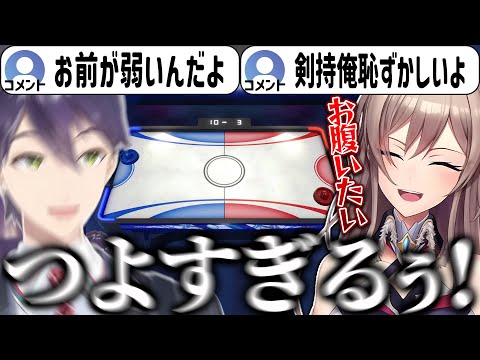 コメント お前が弱いんだよ

コメント 剣持俺恥ずかしいよ

10 - 3

お腹いたい

つよすぎるぅ!